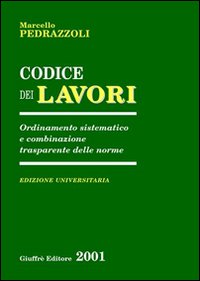 Marcello
PEDRAZZOLI

CODICE
DEI LAVORI

Ordinamento sistematico e combinazione trasparente delle norme

EDIZIONE UNIVERSITARIA

Giuffrè Editore 2001